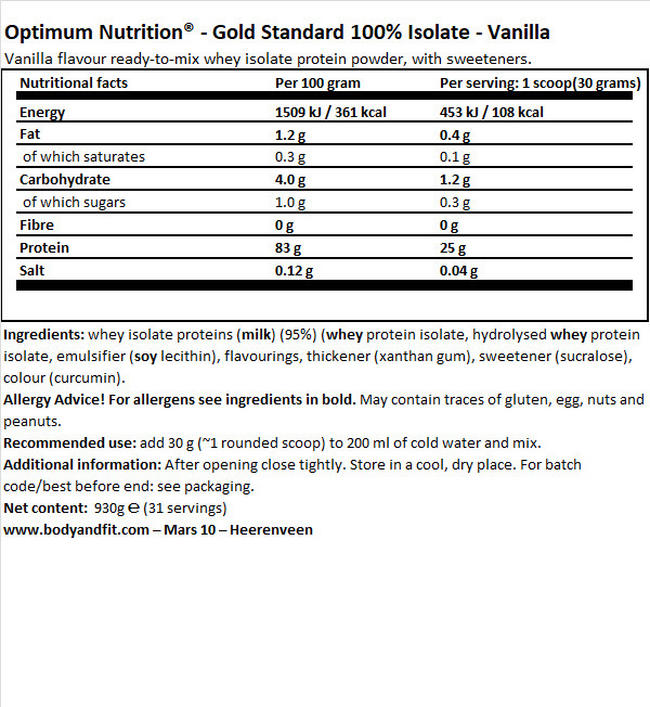 Optimum Nutrition® - Gold Standard 100% Isolate - Vanilla
Vanilla flavour ready-to-mix whey isolate protein powder, with sweeteners.

| Nutritional facts | Per 100 gram | Per serving: 1 scoop(30 grams) |
|---|---|---|
| Energy | 1509 kJ / 361 kcal | 453 kJ / 108 kcal |
| Fat | 1.2 g | 0.4 g |
| of which saturates | 0.3 g | 0.1 g |
| Carbohydrate | 4.0 g | 1.2 g |
| of which sugars | 1.0 g | 0.3 g |
| Fibre | 0 g | 0 g |
| Protein | 83 g | 25 g |
| Salt | 0.12 g | 0.04 g |

Ingredients: whey isolate proteins (milk) (95%) (whey protein isolate, hydrolysed whey protein isolate, emulsifier (soy lecithin), flavourings, thickener (xanthan gum), sweetener (sucralose), colour (curcumin).
Allergy Advice! For allergens see ingredients in bold. May contain traces of gluten, egg, nuts and peanuts.
Recommended use: add 30 g (~1 rounded scoop) to 200 ml of cold water and mix.
Additional information: After opening close tightly. Store in a cool, dry place. For batch code/best before end: see packaging.
Net content: 930g ℮ (31 servings)
www.bodyandfit.com – Mars 10 – Heerenveen